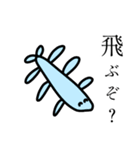 飛ぶぞ？